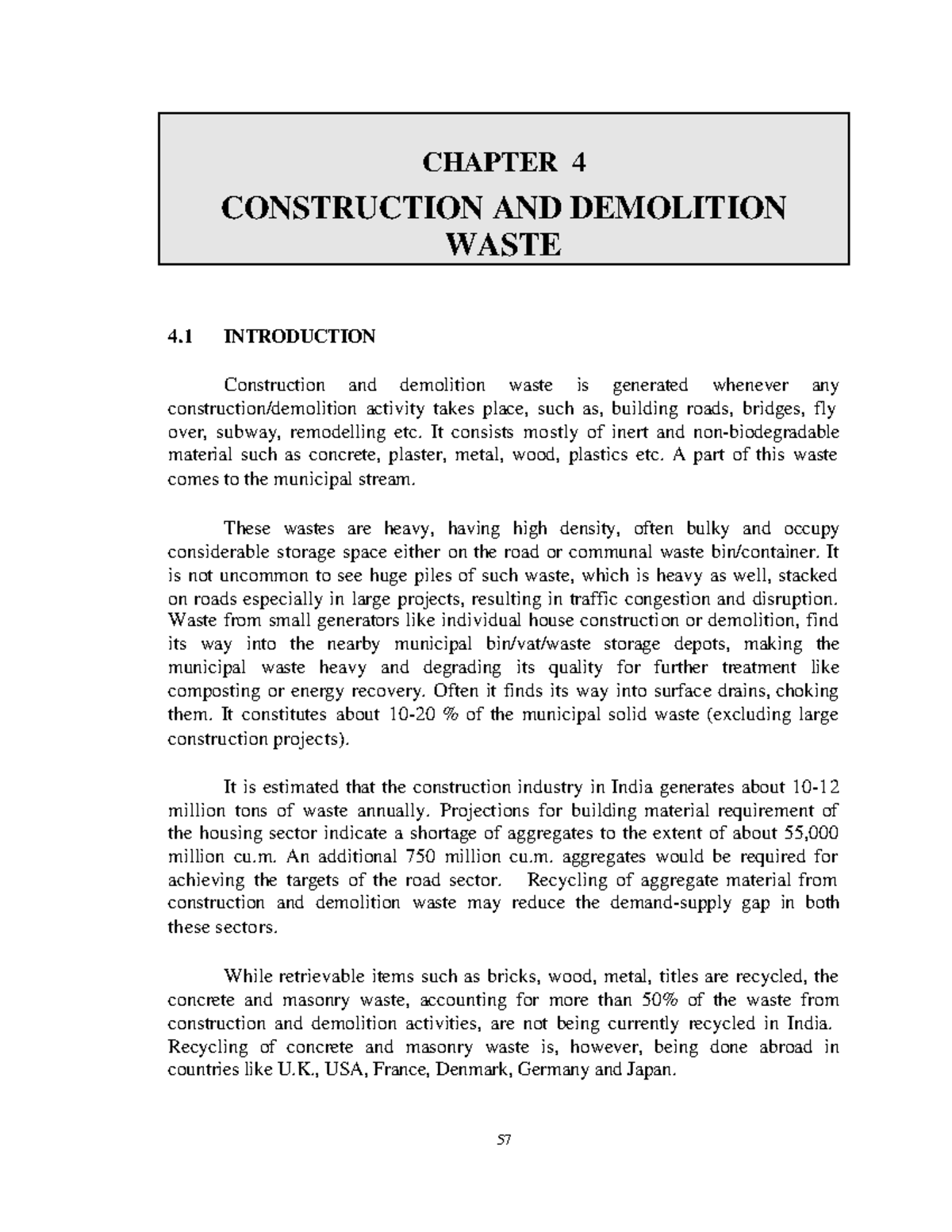 CHAPTER 4

CONSTRUCTION AND DEMOLITION WASTE

4.1 INTRODUCTION

Construction and demolition waste is generated whenever any construction/demolition activity takes place, such as, building roads, bridges, fly over, subway, remodelling etc. It consists mostly of inert and non-biodegradable material such as concrete, plaster, metal, wood, plastics etc. A part of this waste comes to the municipal stream.

These wastes are heavy, having high density, often bulky and occupy considerable storage space either on the road or communal waste bin/container. It is not uncommon to see huge piles of such waste, which is heavy as well, stacked on roads especially in large projects, resulting in traffic congestion and disruption. Waste from small generators like individual house construction or demolition, find its way into the nearby municipal bin/vat/waste storage depots, making the municipal waste heavy and degrading its quality for further treatment like composting or energy recovery. Often it finds its way into surface drains, choking them. It constitutes about 10-20 % of the municipal solid waste (excluding large construction projects).

It is estimated that the construction industry in India generates about 10-12 million tons of waste annually. Projections for building material requirement of the housing sector indicate a shortage of aggregates to the extent of about 55,000 million cu.m. An additional 750 million cu.m. aggregates would be required for achieving the targets of the road sector. Recycling of aggregate material from construction and demolition waste may reduce the demand-supply gap in both these sectors.

While retrievable items such as bricks, wood, metal, titles are recycled, the concrete and masonry waste, accounting for more than 50% of the waste from construction and demolition activities, are not being currently recycled in India. Recycling of concrete and masonry waste is, however, being done abroad in countries like U.K., USA, France, Denmark, Germany and Japan.

57